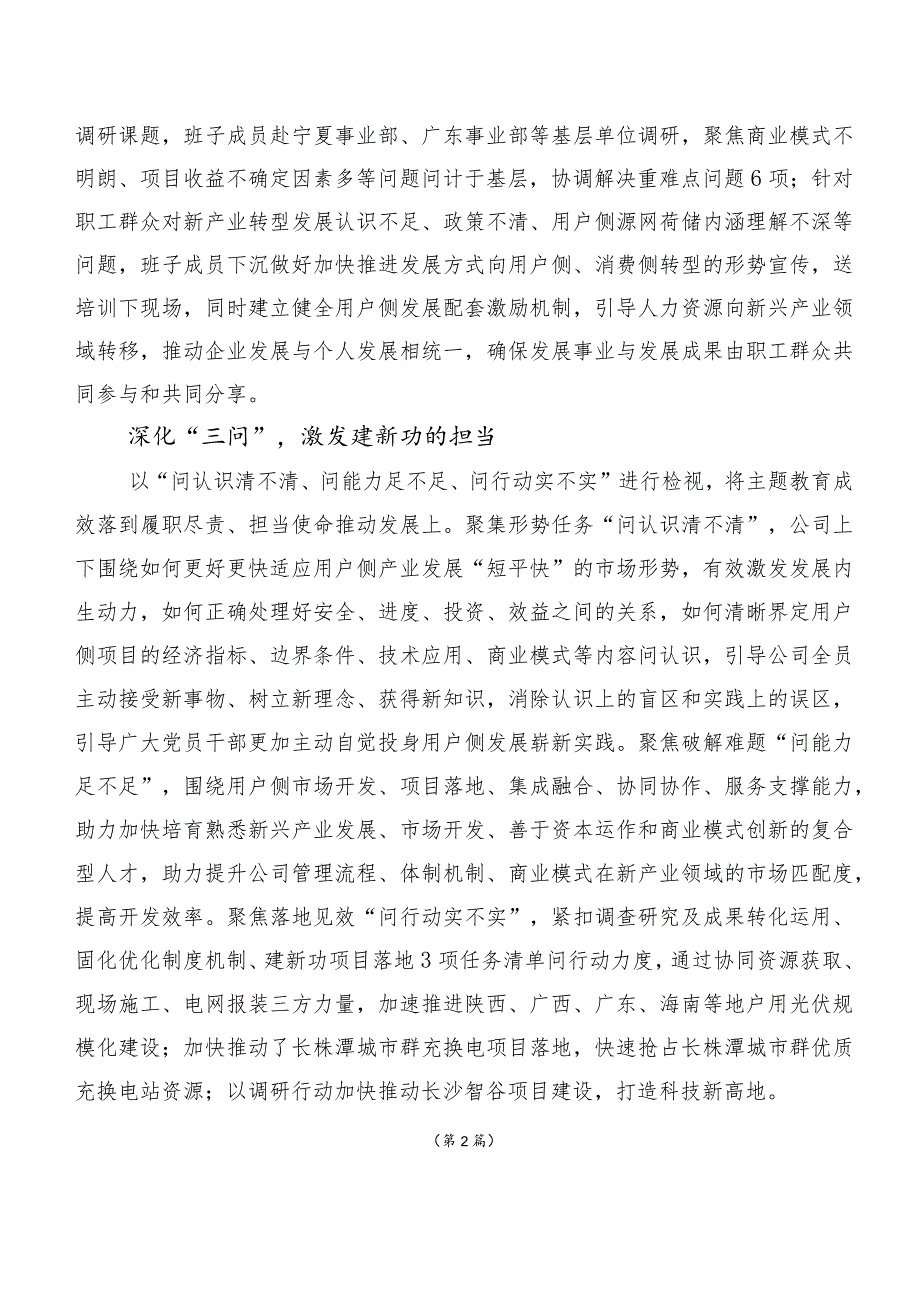 调研课题，班子成员赴宁夏事业部、广东事业部等基层单位调研，聚焦商业模式不明朗、项目收益不确定因素多等问题问计于基层，协调解决重难点问题6项；针对职工群众对新产业转型发展认识不足、政策不清、用户侧源网荷储内涵理解不深等问题，班子成员下沉做好加快推进发展方式向用户侧、消费侧转型的形势宣传，送培训下现场，同时建立健全用户侧发展配套激励机制，引导人力资源向新兴产业领域转移，推动企业发展与个人发展相统一，确保发展事业与发展成果由职工群众共同参与和共同分享。

深化“三问”，激发建新功的担当

以“问认识清不清、问能力足不足、问行动实不实”进行检视，将主题教育成效落到履职尽责、担当使命推动发展上。聚集形势任务“问认识清不清”，公司上下围绕如何更好更快适应用户侧产业发展“短平快”的市场形势，有效激发发展内生动力，如何正确处理好安全、进度、投资、效益之间的关系，如何清晰界定用户侧项目的经济指标、边界条件、技术应用、商业模式等内容问认识，引导公司全员主动接受新事物、树立新理念、获得新知识，消除认识上的盲区和实践上的误区，引导广大党员干部更加主动自觉投身用户侧发展崭新实践。聚焦破解难题“问能力足不足”，围绕用户侧市场开发、项目落地、集成融合、协同协作、服务支撑能力，助力加快培育熟悉新兴产业发展、市场开发、善于资本运作和商业模式创新的复合型人才，助力提升公司管理流程、体制机制、商业模式在新产业领域的市场匹配度，提高开发效率。聚焦落地见效“问行动实不实”，紧扣调查研究及成果转化运用、固化优化制度机制、建新功项目落地3项任务清单问行动力度，通过协同资源获取、现场施工、电网报装三方力量，加速推进陕西、广西、广东、海南等地户用光伏规模化建设；加快推动了长株潭城市群充换电项目落地，快速抢占长株潭城市群优质充换电站资源；以调研行动加快推动长沙智谷项目建设，打造科技新高地。

（第2篇）